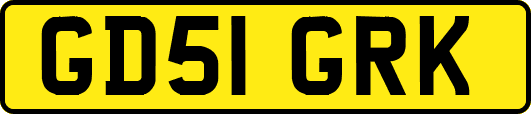 GD51 GRK